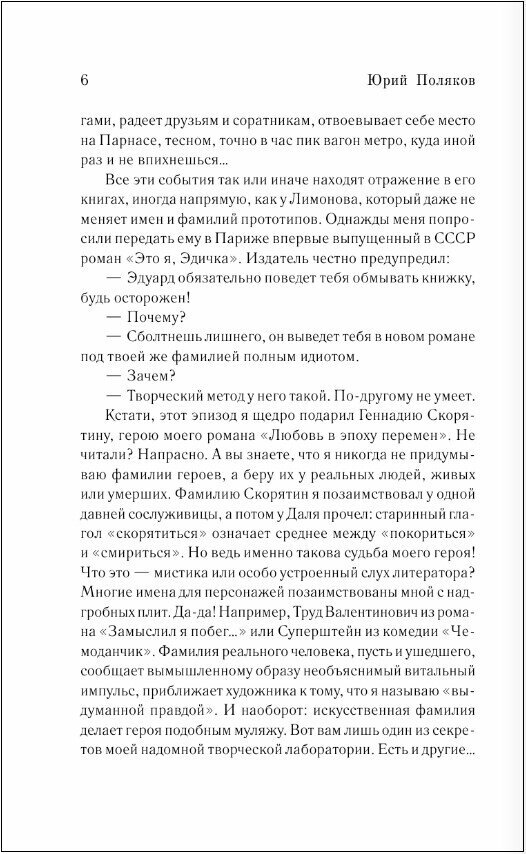 6 Юрий Поляков

гами, радеет друзьям и соратникам, отвоевывает себе место на Парнасе, тесном, точно в час пик вагон метро, куда иной раз и не впихнешься...

Все эти события так или иначе находят отражение в его книгах, иногда напрямую, как у Лимонова, который даже не меняет имен и фамилий прототипов. Однажды меня попросили передать ему в Париже впервые выпущенный в СССР роман «Это я, Эдичка». Издатель честно предупредил:

— Эдуард обязательно поведет тебя обмывать книжку, будь осторожен!

— Почему?

— Сболтнешь лишнего, он выведет тебя в новом романе под твоей же фамилией полным идиотом.

— Зачем?

— Творческий метод у него такой. По-другому не умеет.

Кстати, этот эпизод я щедро подарил Геннадию Скорятину, герою моего романа «Любовь в эпоху перемен». Не читали? Напрасно. А вы знаете, что я никогда не придумываю фамилии героев, а беру их у реальных людей, живых или умерших. Фамилию Скорятин я позаимствовал у одной давней сослуживицы, а потом у Даля прочел: старинный глагол «скорятиться» означает среднее между «покориться» и «смириться». Но ведь именно такова судьба моего героя! Что это — мистика или особо устроенный слух литератора? Многие имена для персонажей позаимствованы мной с надгробных плит. Да-да! Например, Труд Валентинович из романа «Замыслил я побег...» или Суперштейн из комедии «Чемоданчик». Фамилия реального человека, пусть и ушедшего, сообщает вымышленному образу необъяснимый витальный импульс, приближает художника к тому, что я называю «выдуманной правдой». И наоборот: искусственная фамилия делает героя подобным муляжу. Вот вам лишь один из секретов моей надомной творческой лаборатории. Есть и другие...